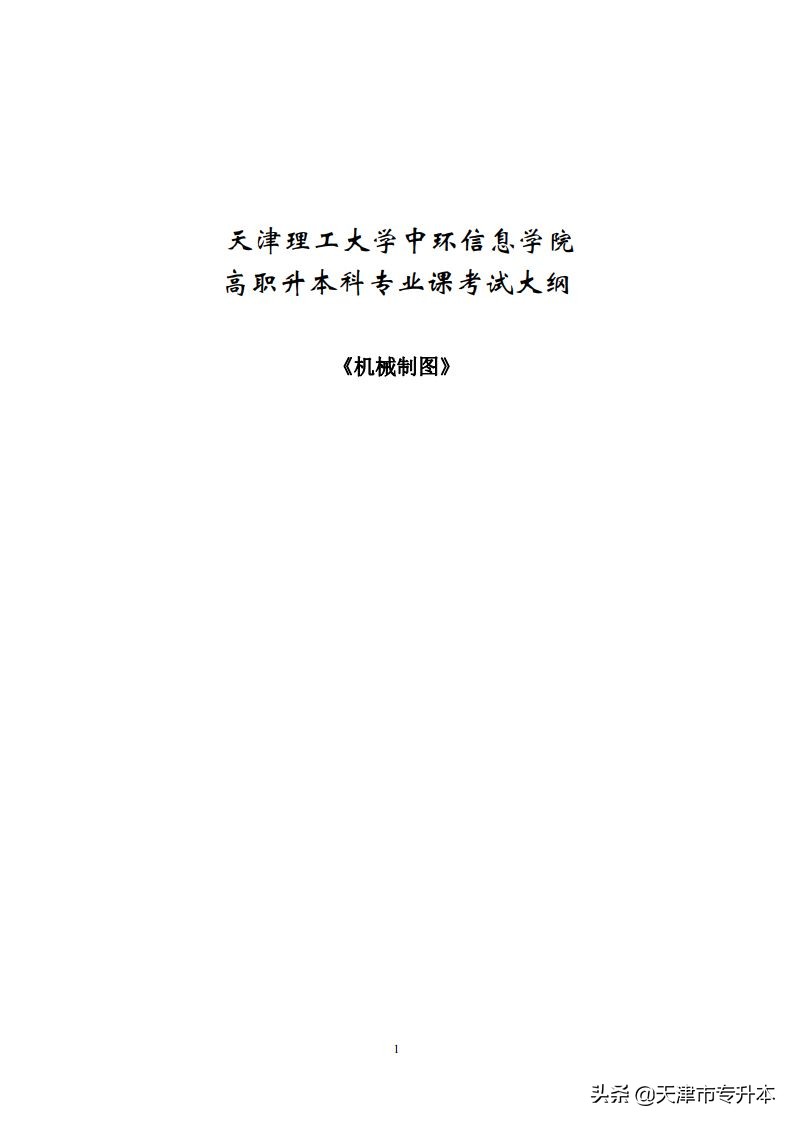 天津理工大学中环信息学院
高职升本科专业课考试大纲

《机械制图》

1

头条 @天津市专升本